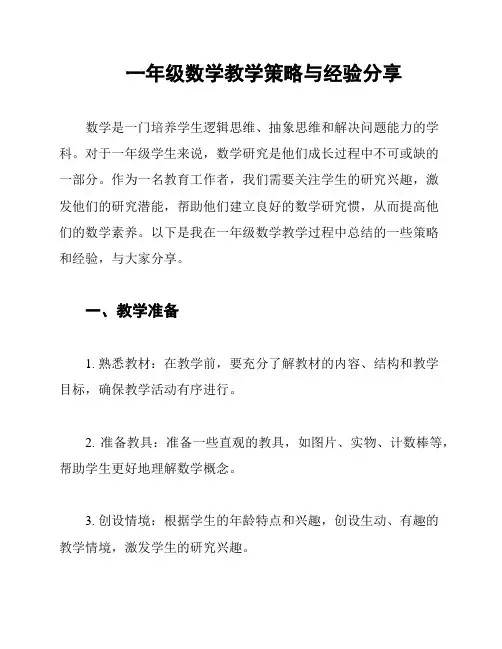 一年级数学教学策略与经验分享

数学是一门培养学生逻辑思维、抽象思维和解决问题能力的学科。对于一年级学生来说，数学研究是他们成长过程中不可或缺的一部分。作为一名教育工作者，我们需要关注学生的研究兴趣，激发他们的研究潜能，帮助他们建立良好的数学研究惯，从而提高他们的数学素养。以下是我在一年级数学教学过程中总结的一些策略和经验，与大家分享。

一、教学准备

1. 熟悉教材：在教学前，要充分了解教材的内容、结构和教学目标，确保教学活动有序进行。

2. 准备教具：准备一些直观的教具，如图片、实物、计数棒等，帮助学生更好地理解数学概念。

3. 创设情境：根据学生的年龄特点和兴趣，创设生动、有趣的教学情境，激发学生的研究兴趣。